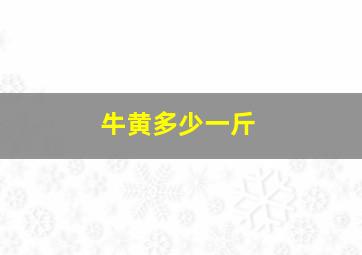 牛黄多少一斤